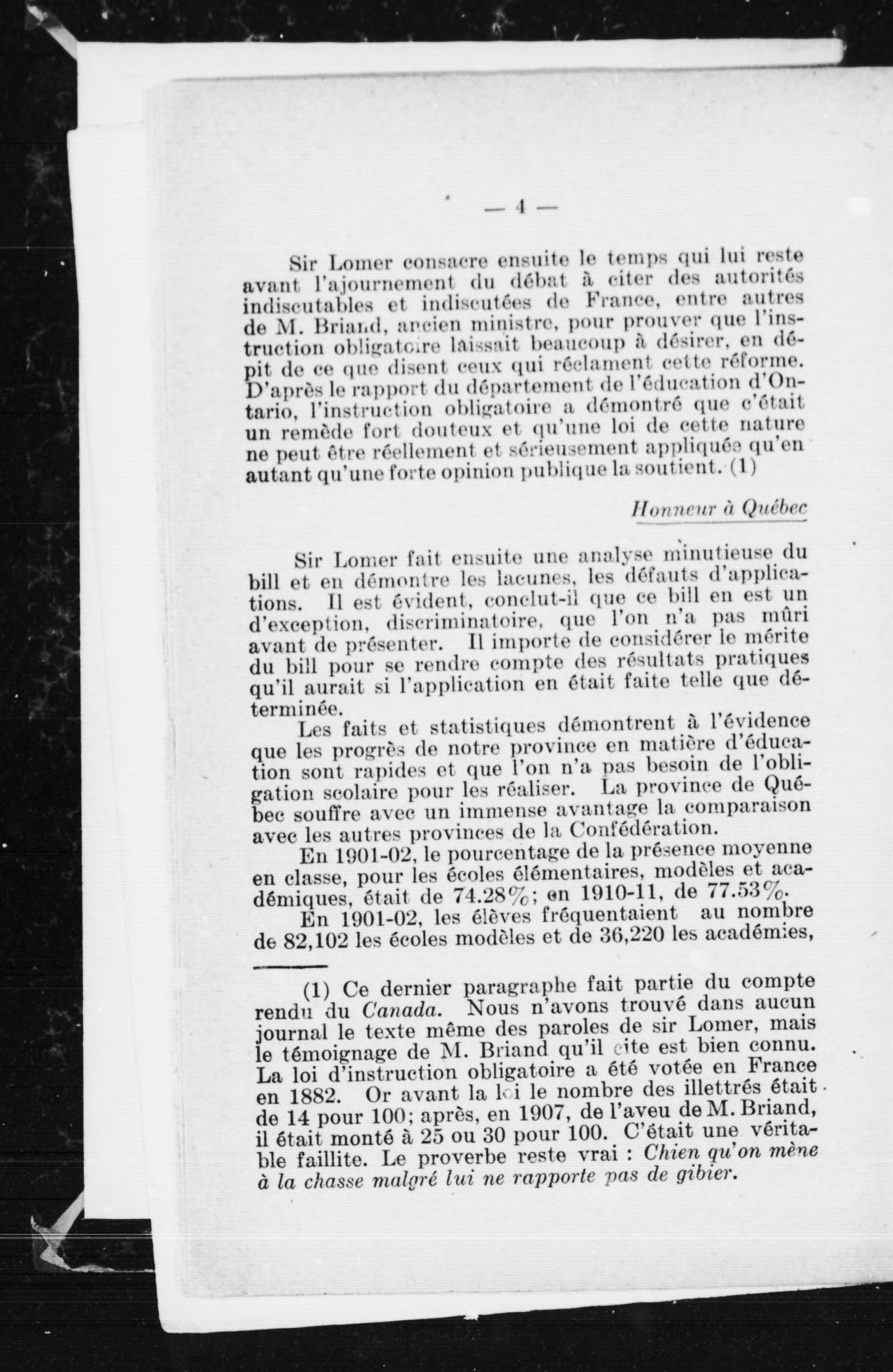 — 4 —

Sir Lomer consacre ensuite le temps qui lui reste avant l'ajournement du débat à citer des autorités indiscutables et indiscutées de France, entre autres de M. Briand, ancien ministre, pour prouver que l'instruction obligatoire laissait beaucoup à désirer, en dépit de ce que disent ceux qui réclament cette réforme. D'après le rapport du département de l'éducation d'Ontario, l'instruction obligatoire a démontré que c'était un remède fort douteux et qu'une loi de cette nature ne peut être réellement et sérieusement appliquée qu'en autant qu'une forte opinion publique la soutient. (1)

Honneur à Québec

Sir Lomer fait ensuite une analyse minutieuse du bill et en démontre les lacunes, les défauts d'applications. Il est évident, conclut-il que ce bill en est un d'exception, discriminatoire, que l'on n'a pas mûri avant de présenter. Il importe de considérer le mérite du bill pour se rendre compte des résultats pratiques qu'il aurait si l'application en était faite telle que déterminée.

Les faits et statistiques démontrent à l'évidence que les progrès de notre province en matière d'éducation sont rapides et que l'on n'a pas besoin de l'obligation scolaire pour les réaliser. La province de Québec souffre avec un immense avantage la comparaison avec les autres provinces de la Confédération.

En 1901-02, le pourcentage de la présence moyenne en classe, pour les écoles élémentaires, modèles et académiques, était de 74.28%; en 1910-11, de 77.53%.

En 1901-02, les élèves fréquentaient au nombre de 82,102 les écoles modèles et de 36,220 les académies,

(1) Ce dernier paragraphe fait partie du compte rendu du Canada. Nous n'avons trouvé dans aucun journal le texte même des paroles de sir Lomer, mais le témoignage de M. Briand qu'il cite est bien connu. La loi d'instruction obligatoire a été votée en France en 1882. Or avant la loi le nombre des illettrés était de 14 pour 100; après, en 1907, de l'aveu de M. Briand, il était monté à 25 ou 30 pour 100. C'était une véritable faillite. Le proverbe reste vrai : Chien qu'on mène à la chasse malgré lui ne rapporte pas de gibier.